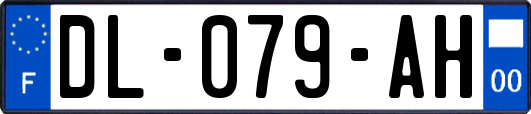 F
DL-079-AH
00